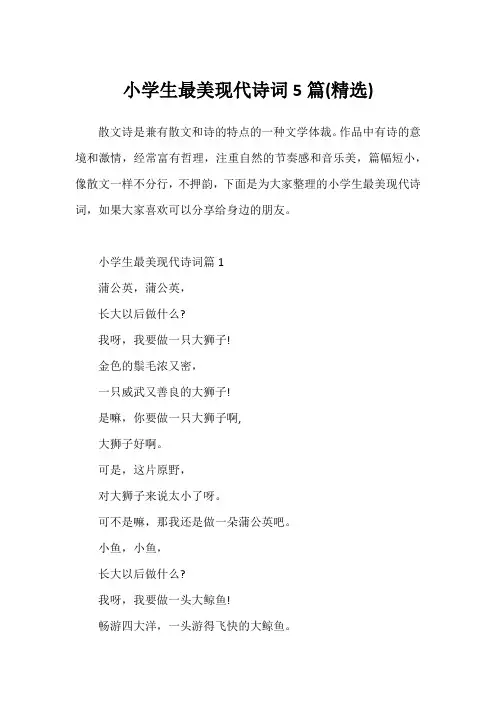 小学生最美现代诗词 5 篇(精选)

散文诗是兼有散文和诗的特点的一种文学体裁。作品中有诗的意境和激情，经常富有哲理，注重自然的节奏感和音乐美，篇幅短小，像散文一样不分行，不押韵，下面是为大家整理的小学生最美现代诗词，如果大家喜欢可以分享给身边的朋友。

小学生最美现代诗词篇 1

蒲公英，蒲公英，

长大以后做什么?

我呀，我要做一只大狮子!

金色的鬃毛浓又密，

一只威武又善良的大狮子!

是嘛，你要做一只大狮子啊,

大狮子好啊。

可是，这片原野，

对大狮子来说太小了呀。

可不是嘛，那我还是做一朵蒲公英吧。

小鱼，小鱼，

长大以后做什么?

我呀，我要做一头大鲸鱼!

畅游四大洋，一头游得飞快的大鲸鱼。